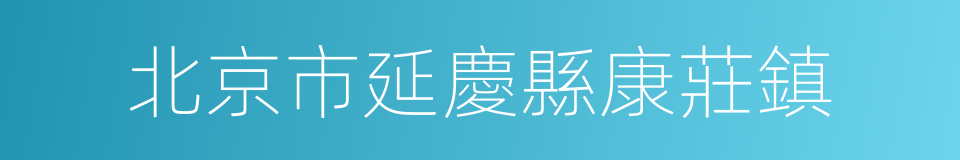 北京市延慶縣康莊鎮